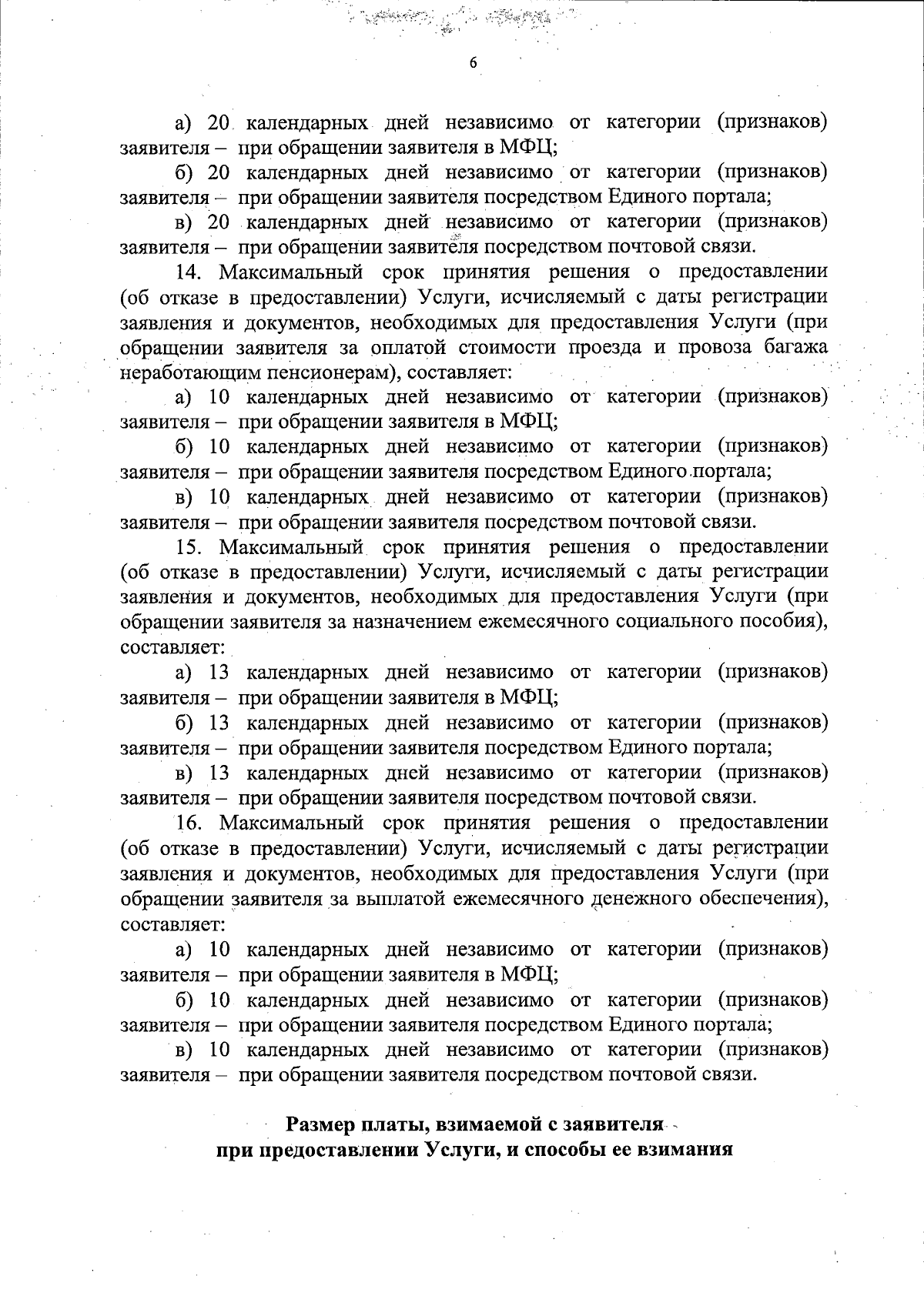 6

а) 20 календарных дней независимо от категории (признаков) заявителя – при обращении заявителя в МФЦ;

б) 20 календарных дней независимо от категории (признаков) заявителя – при обращении заявителя посредством Единого портала;

в) 20 календарных дней независимо от категории (признаков) заявителя – при обращении заявителя посредством почтовой связи.

14. Максимальный срок принятия решения о предоставлении (об отказе в предоставлении) Услуги, исчисляемый с даты регистрации заявления и документов, необходимых для предоставления Услуги (при обращении заявителя за оплатой стоимости проезда и провоза багажа неработающим пенсионерам), составляет:

а) 10 календарных дней независимо от категории (признаков) заявителя – при обращении заявителя в МФЦ;

б) 10 календарных дней независимо от категории (признаков) заявителя – при обращении заявителя посредством Единого портала;

в) 10 календарных дней независимо от категории (признаков) заявителя – при обращении заявителя посредством почтовой связи.

15. Максимальный срок принятия решения о предоставлении (об отказе в предоставлении) Услуги, исчисляемый с даты регистрации заявления и документов, необходимых для предоставления Услуги (при обращении заявителя за назначением ежемесячного социального пособия), составляет:

а) 13 календарных дней независимо от категории (признаков) заявителя – при обращении заявителя в МФЦ;

б) 13 календарных дней независимо от категории (признаков) заявителя – при обращении заявителя посредством Единого портала;

в) 13 календарных дней независимо от категории (признаков) заявителя – при обращении заявителя посредством почтовой связи.

16. Максимальный срок принятия решения о предоставлении (об отказе в предоставлении) Услуги, исчисляемый с даты регистрации заявления и документов, необходимых для предоставления Услуги (при обращении заявителя за выплатой ежемесячного денежного обеспечения), составляет:

а) 10 календарных дней независимо от категории (признаков) заявителя – при обращении заявителя в МФЦ;

б) 10 календарных дней независимо от категории (признаков) заявителя – при обращении заявителя посредством Единого портала;

в) 10 календарных дней независимо от категории (признаков) заявителя – при обращении заявителя посредством почтовой связи.

Размер платы, взимаемой с заявителя
при предоставлении Услуги, и способы ее взимания